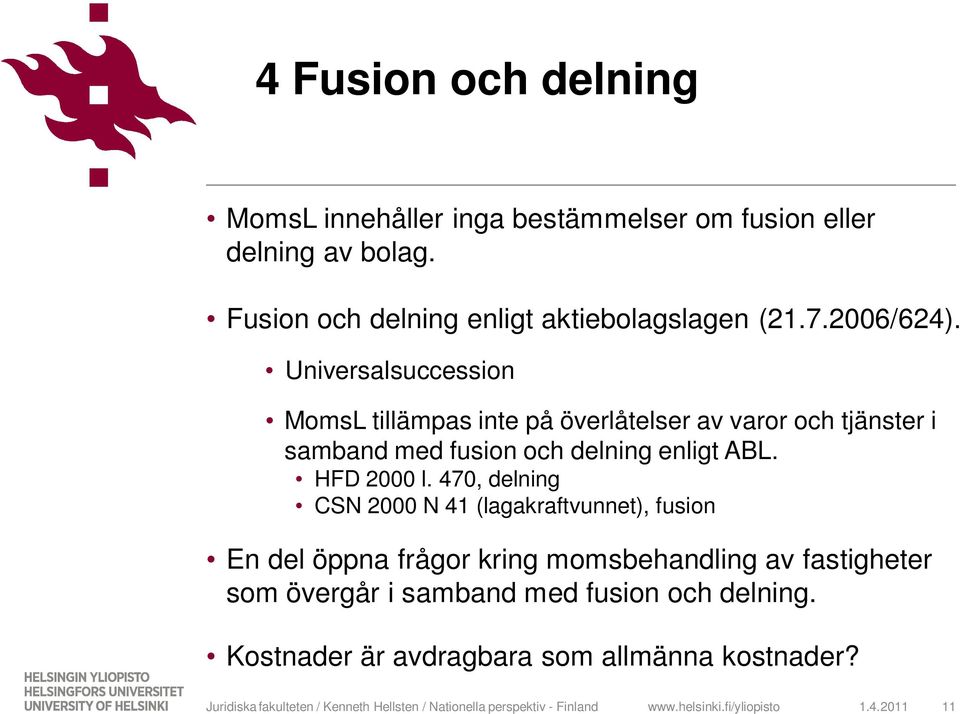 4 Fusion och delning

• MomsL innehåller inga bestämmelser om fusion eller delning av bolag.

• Fusion och delning enligt aktiebolagslagen (21.7.2006/624).

• Universalsuccession

• MomsL tillämpas inte på överlåtelser av varor och tjänster i samband med fusion och delning enligt ABL.

• HFD 2000 l. 470, delning

• CSN 2000 N 41 (lagakraftvunnet), fusion

• En del öppna frågor kring momsbehandling av fastigheter som övergår i samband med fusion och delning.

• Kostnader är avdragbara som allmänna kostnader?

HELSINGIN YLIOPISTO
HELSINGFORS UNIVERSITET
UNIVERSITY OF HELSINKI

Juridiska fakulteten / Kenneth Hellsten / Nationella perspektiv - Finland www.helsinki.fi/yliopisto 1.4.2011 11